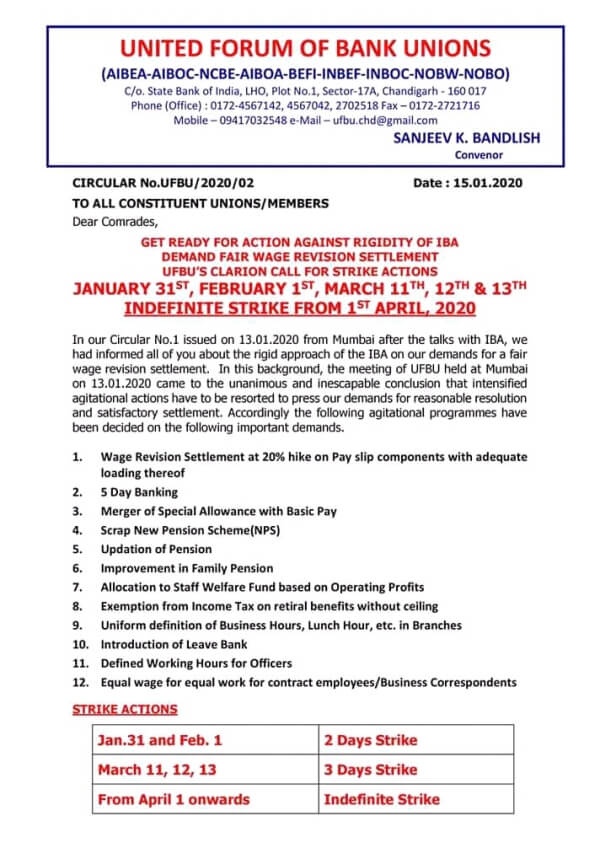 UNITED FORUM OF BANK UNIONS
(AIBEA-AIBOC-NCBE-AIBOA-BEFI-INBEF-INBOC-NOBW-NOBO)
C/o. State Bank of India, LHO, Plot No.1, Sector-17A, Chandigarh - 160 017
Phone (Office) : 0172-4567142, 4567042, 2702518 Fax – 0172-2721716
Mobile – 09417032548 e-Mail – ufbu.chd@gmail.com
SANJEEV K. BANDLISH
Convenor

CIRCULAR No.UFBU/2020/02 Date : 15.01.2020

TO ALL CONSTITUENT UNIONS/MEMBERS

Dear Comrades,

GET READY FOR ACTION AGAINST RIGIDITY OF IBA
DEMAND FAIR WAGE REVISION SETTLEMENT
UFBU'S CLARION CALL FOR STRIKE ACTIONS
JANUARY 31$^{ST}$, FEBRUARY 1$^{ST}$, MARCH 11$^{TH}$, 12$^{TH}$ & 13$^{TH}$
INDEFINITE STRIKE FROM 1$^{ST}$ APRIL, 2020

In our Circular No.1 issued on 13.01.2020 from Mumbai after the talks with IBA, we had informed all of you about the rigid approach of the IBA on our demands for a fair wage revision settlement. In this background, the meeting of UFBU held at Mumbai on 13.01.2020 came to the unanimous and inescapable conclusion that intensified agitational actions have to be resorted to press our demands for reasonable resolution and satisfactory settlement. Accordingly the following agitational programmes have been decided on the following important demands.

1. Wage Revision Settlement at 20% hike on Pay slip components with adequate loading thereof
2. 5 Day Banking
3. Merger of Special Allowance with Basic Pay
4. Scrap New Pension Scheme(NPS)
5. Updation of Pension
6. Improvement in Family Pension
7. Allocation to Staff Welfare Fund based on Operating Profits
8. Exemption from Income Tax on retiral benefits without ceiling
9. Uniform definition of Business Hours, Lunch Hour, etc. in Branches
10. Introduction of Leave Bank
11. Defined Working Hours for Officers
12. Equal wage for equal work for contract employees/Business Correspondents

STRIKE ACTIONS

| Jan.31 and Feb. 1 | 2 Days Strike |
|---|---|
| March 11, 12, 13 | 3 Days Strike |
| From April 1 onwards | Indefinite Strike |